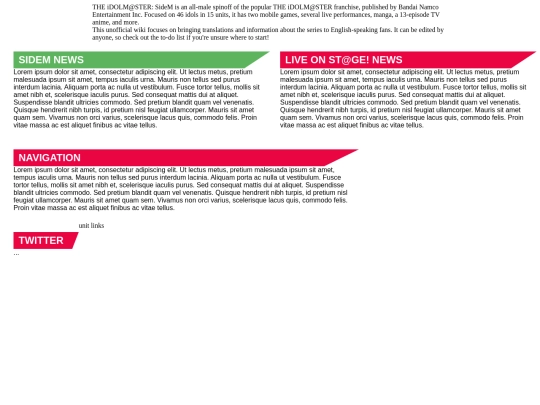 THE iDOLM@STER: SideM is an all-male spinoff of the popular THE iDOLM@STER franchise, published by Bandai Namco Entertainment Inc. Focused on 46 idols in 15 units, it has two mobile games, several live performances, manga, a 13-episode TV anime, and more.
This unofficial wiki focuses on bringing translations and information about the series to English-speaking fans. It can be edited by anyone, so check out the to-do list if you're unsure where to start!

SIDEM NEWS

Lorem ipsum dolor sit amet, consectetur adipiscing elit. Ut lectus metus, pretium malesuada ipsum sit amet, tempus iaculis urna. Mauris non tellus sed purus interdum lacinia. Aliquam porta ac nulla ut vestibulum. Fusce tortor tellus, mollis sit amet nibh et, scelerisque iaculis purus. Sed consequat mattis dui at aliquet. Suspendisse blandit ultricies commodo. Sed pretium blandit quam vel venenatis. Quisque hendrerit nibh turpis, id pretium nisl feugiat ullamcorper. Mauris sit amet quam sem. Vivamus non orci varius, scelerisque lacus quis, commodo felis. Proin vitae massa ac est aliquet finibus ac vitae tellus.

LIVE ON ST@GE! NEWS

Lorem ipsum dolor sit amet, consectetur adipiscing elit. Ut lectus metus, pretium malesuada ipsum sit amet, tempus iaculis urna. Mauris non tellus sed purus interdum lacinia. Aliquam porta ac nulla ut vestibulum. Fusce tortor tellus, mollis sit amet nibh et, scelerisque iaculis purus. Sed consequat mattis dui at aliquet. Suspendisse blandit ultricies commodo. Sed pretium blandit quam vel venenatis. Quisque hendrerit nibh turpis, id pretium nisl feugiat ullamcorper. Mauris sit amet quam sem. Vivamus non orci varius, scelerisque lacus quis, commodo felis. Proin vitae massa ac est aliquet finibus ac vitae tellus.

NAVIGATION

Lorem ipsum dolor sit amet, consectetur adipiscing elit. Ut lectus metus, pretium malesuada ipsum sit amet, tempus iaculis urna. Mauris non tellus sed purus interdum lacinia. Aliquam porta ac nulla ut vestibulum. Fusce tortor tellus, mollis sit amet nibh et, scelerisque iaculis purus. Sed consequat mattis dui at aliquet. Suspendisse blandit ultricies commodo. Sed pretium blandit quam vel venenatis. Quisque hendrerit nibh turpis, id pretium nisl feugiat ullamcorper. Mauris sit amet quam sem. Vivamus non orci varius, scelerisque lacus quis, commodo felis. Proin vitae massa ac est aliquet finibus ac vitae tellus.

unit links

TWITTER

...